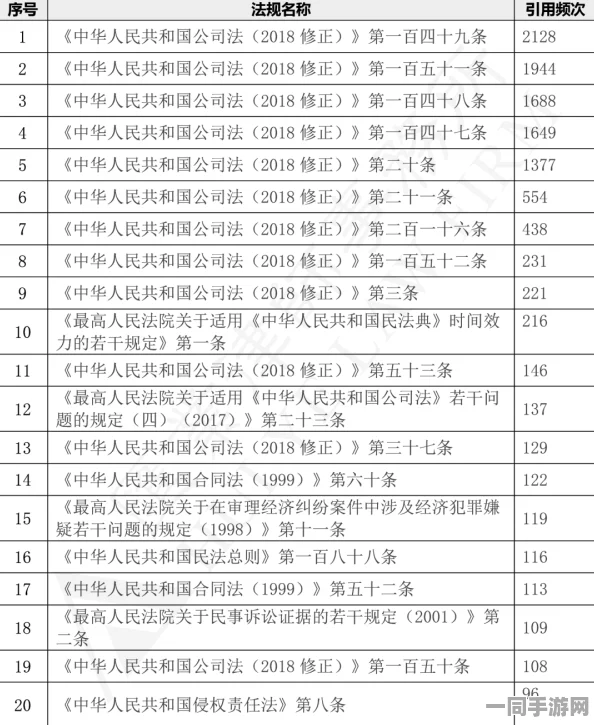 | 序号 | 法规名称 | 引用频次 |
|---|---|---|
| 1 | 《中华人民共和国公司法（2018 修正）》第一百四十九条 | 2128 |
| 2 | 《中华人民共和国公司法（2018 修正）》第一百五十一条 | 1944 |
| 3 | 《中华人民共和国公司法（2018 修正）》第一百四十八条 | 1688 |
| 4 | 《中华人民共和国公司法（2018 修正）》第一百四十七条 | 1649 |
| 5 | 《中华人民共和国公司法（2018 修正）》第二十条 | 1377 |
| 6 | 《中华人民共和国公司法（2018 修正）》第二十一条 | 554 |
| 7 | 《中华人民共和国公司法（2018 修正）》第二百一十六条 | 438 |
| 8 | 《中华人民共和国公司法（2018 修正）》第一百五十二条 | 231 |
| 9 | 《中华人民共和国公司法（2018 修正）》第三条 | 221 |
| 10 | 《最高人民法院关于适用《中华人民共和国民法典》时间效力的若干规定》第一条 | 216 |
| 11 | 《中华人民共和国公司法（2018 修正）》第五十三条 | 146 |
| 12 | 《最高人民法院关于适用《中华人民共和国公司法》若干问题的规定（四）（2017）》第二十三条 | 137 |
| 13 | 《中华人民共和国公司法（2018 修正）》第三十七条 | 129 |
| 14 | 《中华人民共和国合同法（1999）》第六十条 | 122 |
| 15 | 《最高人民法院关于在审理经济纠纷案件中涉及经济犯罪嫌疑若干问题的规定（1998）》第十一条 | 119 |
| 16 | 《中华人民共和国民法总则》第一百八十八条 | 116 |
| 17 | 《中华人民共和国合同法（1999）》第五十二条 | 113 |
| 18 | 《最高人民法院关于民事诉讼证据的若干规定（2001）》第二条 | 109 |
| 19 | 《中华人民共和国公司法（2018 修正）》第一百五十条 | 108 |
| 20 | 《中华人民共和国侵权责任法》第八条 | 96 |

一同手游网